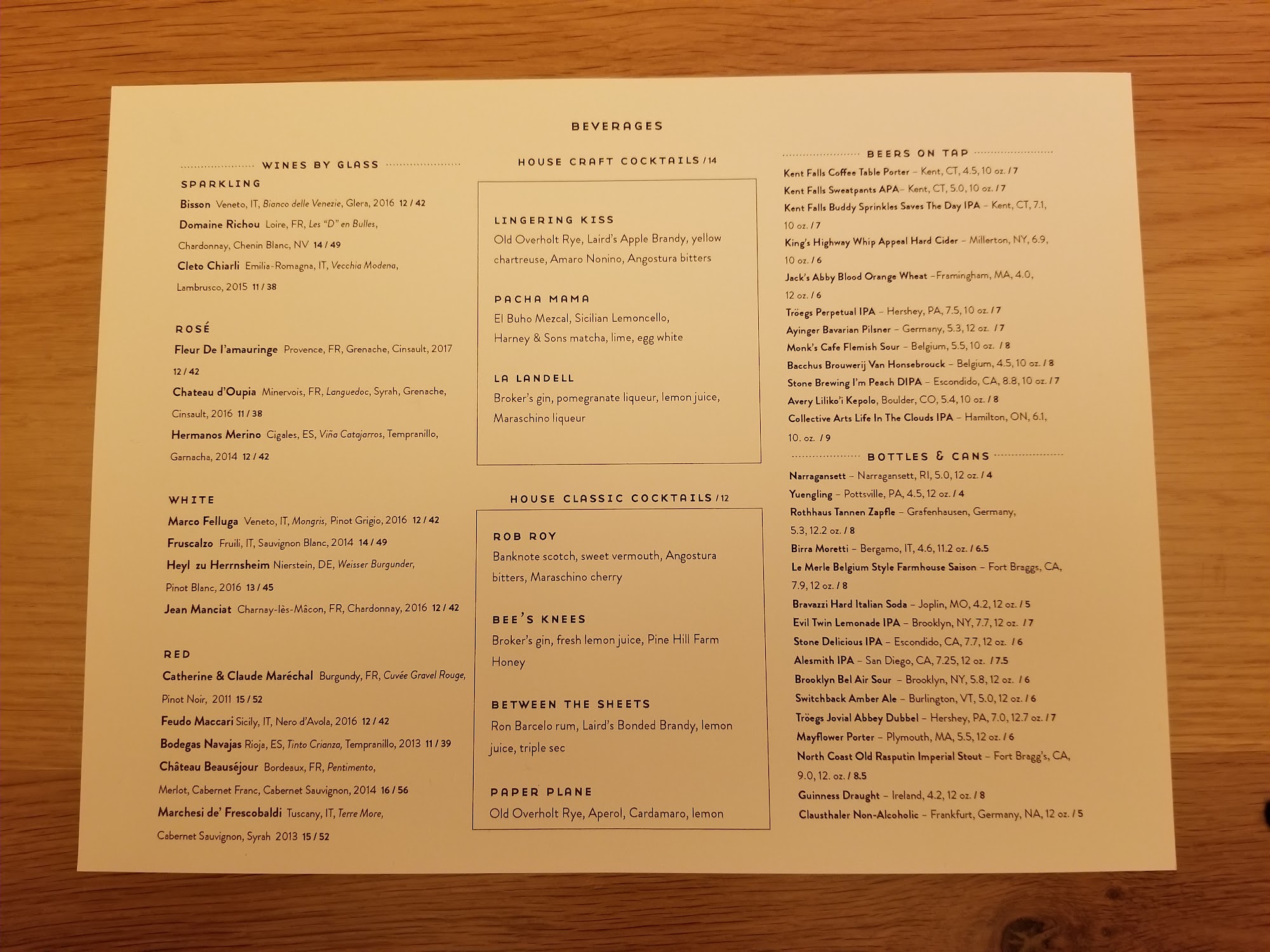 BEVERAGES

WINES BY GLASS

SPARKLING

Bisson Veneto, IT, Bianco delle Venezie, Glera, 2016 12 / 42

Domaine Richou Loire, FR, Les "D" en Bulles, Chardonnay, Chenin Blanc, NV 14 / 49

Cleto Chiarli Emilia-Romagna, IT, Vecchia Modena, Lambrusco, 2015 11 / 38

ROSÉ

Fleur De l'amauringe Provence, FR, Grenache, Cinsault, 2017 12 / 42

Chateau d'Oupia Minervois, FR, Languedoc, Syrah, Grenache, Cinsault, 2016 11 / 38

Hermanos Merino Cigales, ES, Viña Catajarros, Tempranillo, Garnacha, 2014 12 / 42

WHITE

Marco Felluga Veneto, IT, Mongris, Pinot Grigio, 2016 12 / 42

Fruscalzo Fruili, IT, Sauvignon Blanc, 2014 14 / 49

Heyl zu Herrnsheim Nierstein, DE, Weisser Burgunder, Pinot Blanc, 2016 13 / 45

Jean Manciat Charnay-lès-Mâcon, FR, Chardonnay, 2016 12 / 42

RED

Catherine & Claude Maréchal Burgundy, FR, Cuvée Gravel Rouge, Pinot Noir, 2011 15 / 52

Feudo Maccari Sicily, IT, Nero d'Avola, 2016 12 / 42

Bodegas Navajas Rioja, ES, Tinto Crianza, Tempranillo, 2013 11 / 39

Château Beauséjour Bordeaux, FR, Pentimento, Merlot, Cabernet Franc, Cabernet Sauvignon, 2014 16 / 56

Marchesi de' Frescobaldi Tuscany, IT, Terre More, Cabernet Sauvignon, Syrah 2013 15 / 52

HOUSE CRAFT COCKTAILS / 14

LINGERING KISS
Old Overholt Rye, Laird's Apple Brandy, yellow chartreuse, Amaro Nonino, Angostura bitters

PACHA MAMA
El Buho Mezcal, Sicilian Lemoncello, Harney & Sons matcha, lime, egg white

LA LANDELL
Broker's gin, pomegranate liqueur, lemon juice, Maraschino liqueur

HOUSE CLASSIC COCKTAILS / 12

ROB ROY
Banknote scotch, sweet vermouth, Angostura bitters, Maraschino cherry

BEE'S KNEES
Broker's gin, fresh lemon juice, Pine Hill Farm Honey

BETWEEN THE SHEETS
Ron Barcelo rum, Laird's Bonded Brandy, lemon juice, triple sec

PAPER PLANE
Old Overholt Rye, Aperol, Cardamaro, lemon

BEERS ON TAP

Kent Falls Coffee Table Porter – Kent, CT, 4.5, 10 oz. / 7
Kent Falls Sweatpants APA– Kent, CT, 5.0, 10 oz. / 7
Kent Falls Buddy Sprinkles Saves The Day IPA – Kent, CT, 7.1, 10 oz. / 7
King's Highway Whip Appeal Hard Cider – Millerton, NY, 6.9, 10 oz. / 6
Jack's Abby Blood Orange Wheat –Framingham, MA, 4.0, 12 oz. / 6
Tröegs Perpetual IPA – Hershey, PA, 7.5, 10 oz. / 7
Ayinger Bavarian Pilsner – Germany, 5.3, 12 oz. / 7
Monk's Cafe Flemish Sour – Belgium, 5.5, 10 oz. / 8
Bacchus Brouwerij Van Honsebrouck – Belgium, 4.5, 10 oz. / 8
Stone Brewing I'm Peach DIPA – Escondido, CA, 8.8, 10 oz. / 7
Avery Liliko'i Kepolo, Boulder, CO, 5.4, 10 oz. / 8
Collective Arts Life In The Clouds IPA – Hamilton, ON, 6.1, 10. oz. / 9

BOTTLES & CANS

Narragansett – Narragansett, RI, 5.0, 12 oz. / 4
Yuengling – Pottsville, PA, 4.5, 12 oz. / 4
Rothhaus Tannen Zapfle – Grafenhausen, Germany, 5.3, 12.2 oz. / 8
Birra Moretti – Bergamo, IT, 4.6, 11.2 oz. / 6.5
Le Merle Belgium Style Farmhouse Saison – Fort Braggs, CA, 7.9, 12 oz. / 8
Bravazzi Hard Italian Soda – Joplin, MO, 4.2, 12 oz. / 5
Evil Twin Lemonade IPA – Brooklyn, NY, 7.7, 12 oz. / 7
Stone Delicious IPA – Escondido, CA, 7.7, 12 oz. / 6
Alesmith IPA – San Diego, CA, 7.25, 12 oz. / 7.5
Brooklyn Bel Air Sour – Brooklyn, NY, 5.8, 12 oz. / 6
Switchback Amber Ale – Burlington, VT, 5.0, 12 oz. / 6
Tröegs Jovial Abbey Dubbel – Hershey, PA, 7.0, 12.7 oz. / 7
Mayflower Porter – Plymouth, MA, 5.5, 12 oz. / 6
North Coast Old Rasputin Imperial Stout – Fort Bragg's, CA, 9.0, 12. oz. / 8.5
Guinness Draught – Ireland, 4.2, 12 oz. / 8
Clausthaler Non-Alcoholic – Frankfurt, Germany, NA, 12 oz. / 5